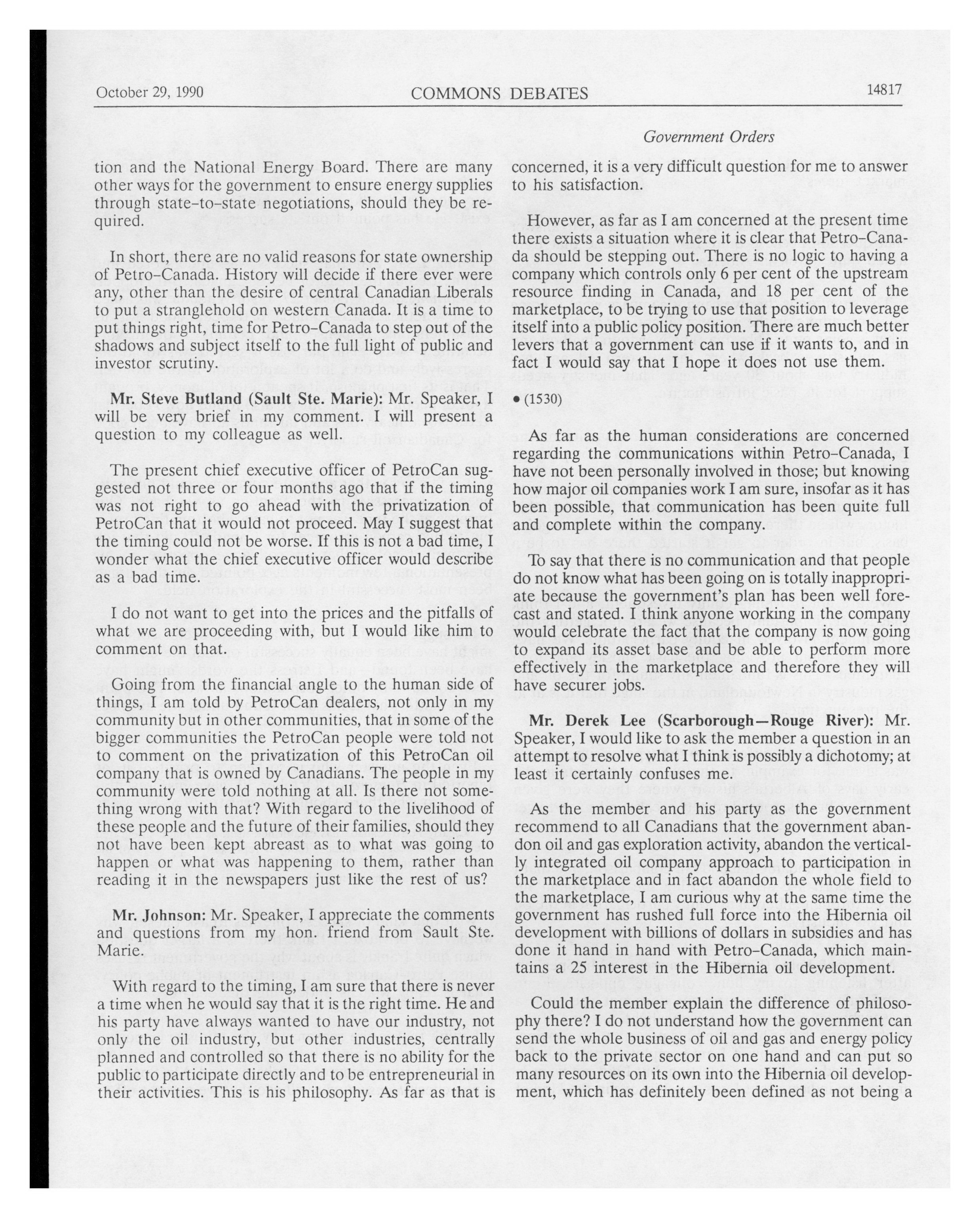 October 29, 1990 COMMONS DEBATES 14817

Government Orders

tion and the National Energy Board. There are many other ways for the government to ensure energy supplies through state-to-state negotiations, should they be required.

In short, there are no valid reasons for state ownership of Petro-Canada. History will decide if there ever were any, other than the desire of central Canadian Liberals to put a stranglehold on western Canada. It is a time to put things right, time for Petro-Canada to step out of the shadows and subject itself to the full light of public and investor scrutiny.

Mr. Steve Butland (Sault Ste. Marie): Mr. Speaker, I will be very brief in my comment. I will present a question to my colleague as well.

The present chief executive officer of PetroCan suggested not three or four months ago that if the timing was not right to go ahead with the privatization of PetroCan that it would not proceed. May I suggest that the timing could not be worse. If this is not a bad time, I wonder what the chief executive officer would describe as a bad time.

I do not want to get into the prices and the pitfalls of what we are proceeding with, but I would like him to comment on that.

Going from the financial angle to the human side of things, I am told by PetroCan dealers, not only in my community but in other communities, that in some of the bigger communities the PetroCan people were told not to comment on the privatization of this PetroCan oil company that is owned by Canadians. The people in my community were told nothing at all. Is there not something wrong with that? With regard to the livelihood of these people and the future of their families, should they not have been kept abreast as to what was going to happen or what was happening to them, rather than reading it in the newspapers just like the rest of us?

Mr. Johnson: Mr. Speaker, I appreciate the comments and questions from my hon. friend from Sault Ste. Marie.

With regard to the timing, I am sure that there is never a time when he would say that it is the right time. He and his party have always wanted to have our industry, not only the oil industry, but other industries, centrally planned and controlled so that there is no ability for the public to participate directly and to be entrepreneurial in their activities. This is his philosophy. As far as that is concerned, it is a very difficult question for me to answer to his satisfaction.

However, as far as I am concerned at the present time there exists a situation where it is clear that Petro-Canada should be stepping out. There is no logic to having a company which controls only 6 per cent of the upstream resource finding in Canada, and 18 per cent of the marketplace, to be trying to use that position to leverage itself into a public policy position. There are much better levers that a government can use if it wants to, and in fact I would say that I hope it does not use them.

• (1530)

As far as the human considerations are concerned regarding the communications within Petro-Canada, I have not been personally involved in those; but knowing how major oil companies work I am sure, insofar as it has been possible, that communication has been quite full and complete within the company.

To say that there is no communication and that people do not know what has been going on is totally inappropriate because the government's plan has been well forecast and stated. I think anyone working in the company would celebrate the fact that the company is now going to expand its asset base and be able to perform more effectively in the marketplace and therefore they will have securer jobs.

Mr. Derek Lee (Scarborough—Rouge River): Mr. Speaker, I would like to ask the member a question in an attempt to resolve what I think is possibly a dichotomy; at least it certainly confuses me.

As the member and his party as the government recommend to all Canadians that the government abandon oil and gas exploration activity, abandon the vertically integrated oil company approach to participation in the marketplace and in fact abandon the whole field to the marketplace, I am curious why at the same time the government has rushed full force into the Hibernia oil development with billions of dollars in subsidies and has done it hand in hand with Petro-Canada, which maintains a 25 interest in the Hibernia oil development.

Could the member explain the difference of philosophy there? I do not understand how the government can send the whole business of oil and gas and energy policy back to the private sector on one hand and can put so many resources on its own into the Hibernia oil development, which has definitely been defined as not being a